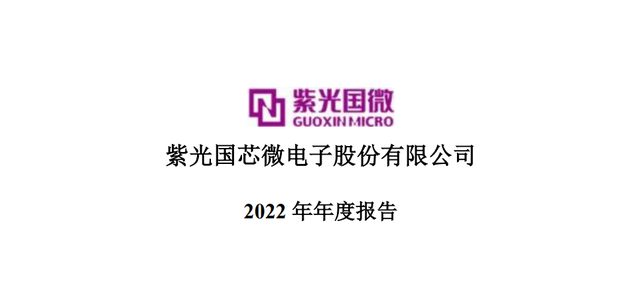 紫光国微
GUOXIN MICRO

紫光国芯微电子股份有限公司

2022 年年度报告